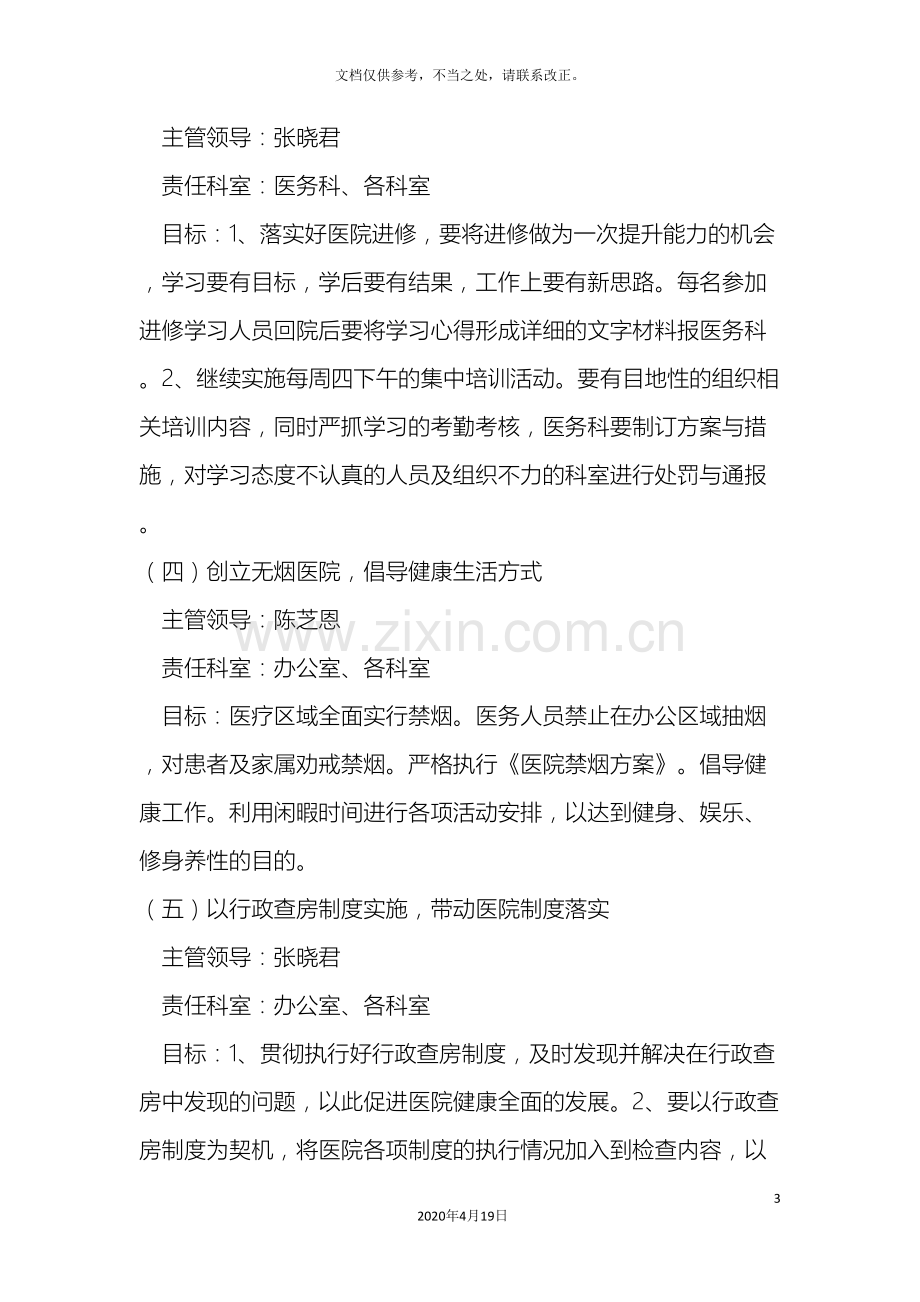 文档仅供参考，不当之处，请联系改正。

主管领导：张晓君

责任科室：医务科、各科室

目标：1、落实好医院进修，要将进修做为一次提升能力的机会，学习要有目标，学后要有结果，工作上要有新思路。每名参加进修学习人员回院后要将学习心得形成详细的文字材料报医务科。2、继续实施每周四下午的集中培训活动。要有目地性的组织相关培训内容，同时严抓学习的考勤考核，医务科要制订方案与措施，对学习态度不认真的人员及组织不力的科室进行处罚与通报。

（四）创立无烟医院，倡导健康生活方式

主管领导：陈芝恩

责任科室：办公室、各科室

目标：医疗区域全面实行禁烟。医务人员禁止在办公区域抽烟，对患者及家属劝戒禁烟。严格执行《医院禁烟方案》。倡导健康工作。利用闲暇时间进行各项活动安排，以达到健身、娱乐、修身养性的目的。

（五）以行政查房制度实施，带动医院制度落实

主管领导：张晓君

责任科室：办公室、各科室

目标：1、贯彻执行好行政查房制度，及时发现并解决在行政查房中发现的问题，以此促进医院健康全面的发展。2、要以行政查房制度为契机，将医院各项制度的执行情况加入到检查内容，以

3

2020年4月19日

www.zixin.com.cn